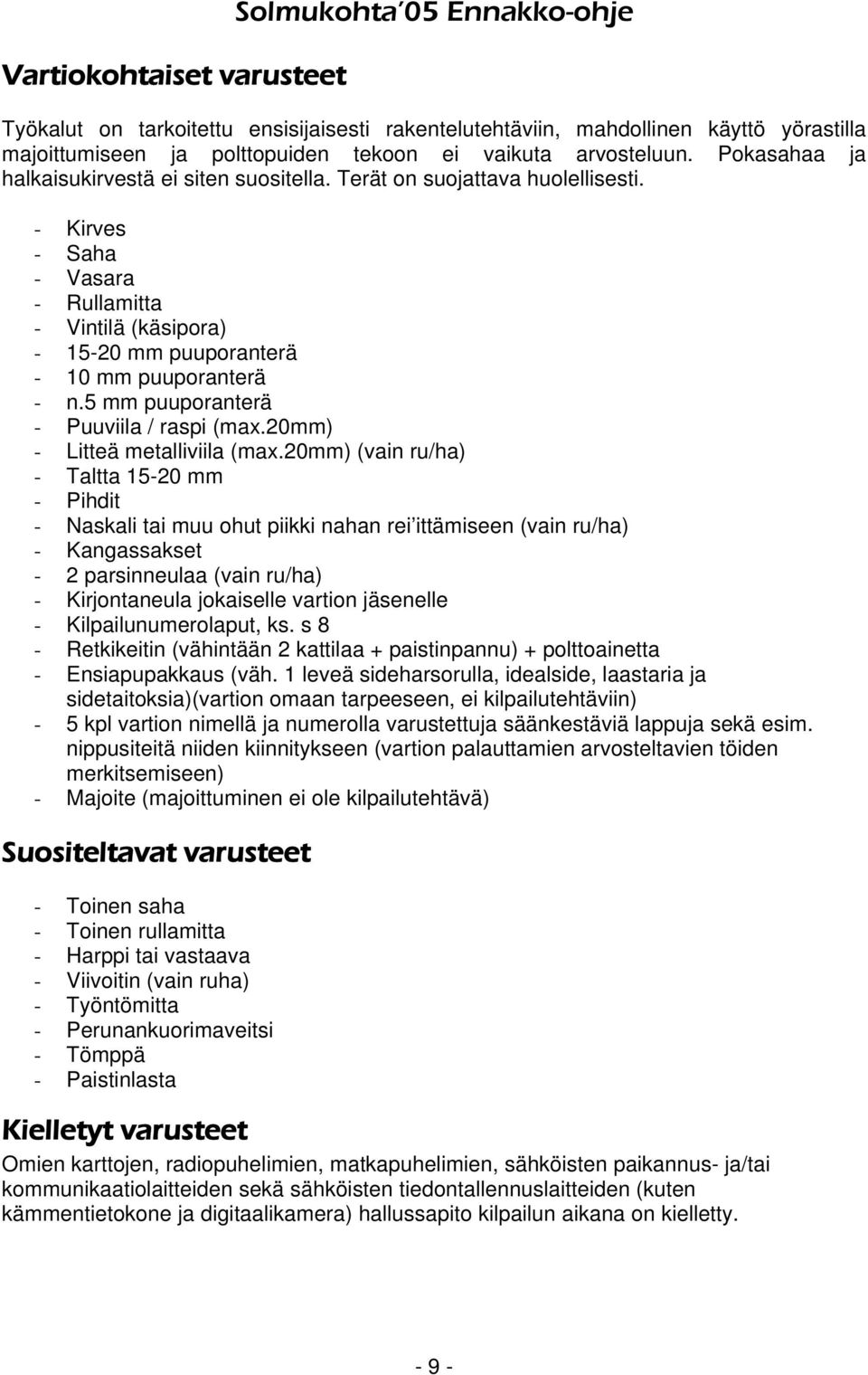 Solmukohta'05 Ennakko-ohje

Vartiokohtaiset varusteet

Työkalut on tarkoitettu ensisijaisesti rakentelutehtäviin, mahdollinen käyttö yörastilla majoittumiseen ja polttopuiden tekoon ei vaikuta arvosteluun. Pokasahaa ja halkaisukirvestä ei siten suositella. Terät on suojattava huolellisesti.

- Kirves
- Saha
- Vasara
- Rullamitta
- Vintilä (käsipora)
- 15-20 mm puuporanterä
- 10 mm puuporanterä
- n.5 mm puuporanterä
- Puuviila / raspi (max.20mm)
- Litteä metalliviila (max.20mm) (vain ru/ha)
- Taltta 15-20 mm
- Pihdit
- Naskali tai muu ohut piikki nahan rei'ittämiseen (vain ru/ha)
- Kangassakset
- 2 parsinneulaa (vain ru/ha)
- Kirjontaneula jokaiselle vartion jäsenelle
- Kilpailunumerolaput, ks. s 8
- Retkikeitin (vähintään 2 kattilaa + paistinpannu) + polttoainetta
- Ensiapupakkaus (väh. 1 leveä sideharsorulla, idealside, laastaria ja sidetaitoksia)(vartion omaan tarpeeseen, ei kilpailutehtäviin)
- 5 kpl vartion nimellä ja numerolla varustettuja säänkestäviä lappuja sekä esim. nippusiteitä niiden kiinnitykseen (vartion palauttamien arvosteltavien töiden merkitsemiseen)
- Majoite (majoittuminen ei ole kilpailutehtävä)

Suositeltavat varusteet

- Toinen saha
- Toinen rullamitta
- Harppi tai vastaava
- Viivoitin (vain ruha)
- Työntömitta
- Perunankuorimaveitsi
- Tömppä
- Paistinlasta

Kielletyt varusteet
Omien karttojen, radiopuhelimien, matkapuhelimien, sähköisten paikannus- ja/tai kommunikaatiolaitteiden sekä sähköisten tiedontallennuslaitteiden (kuten kämmentietokone ja digitaalikamera) hallussapito kilpailun aikana on kielletty.

- 9 -